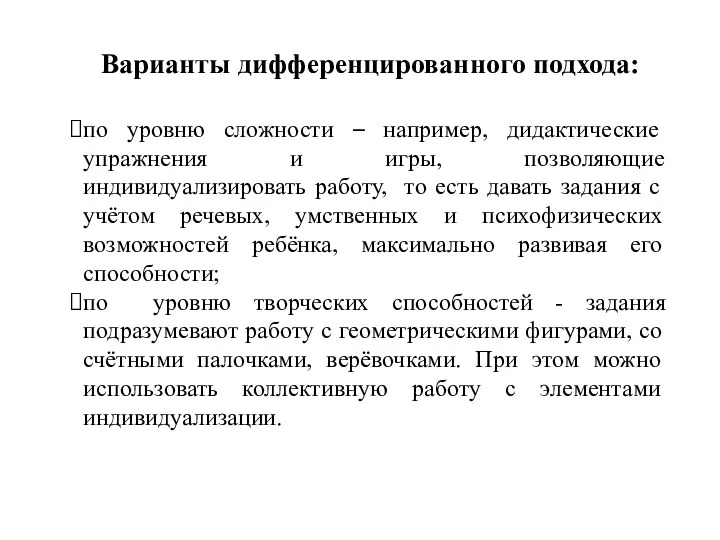 Варианты дифференцированного подхода:

по уровню сложности – например, дидактические упражнения и игры, позволяющие индивидуализировать работу, то есть давать задания с учётом речевых, умственных и психофизических возможностей ребёнка, максимально развивая его способности;

по уровню творческих способностей - задания подразумевают работу с геометрическими фигурами, со счётными палочками, верёвочками. При этом можно использовать коллективную работу с элементами индивидуализации.